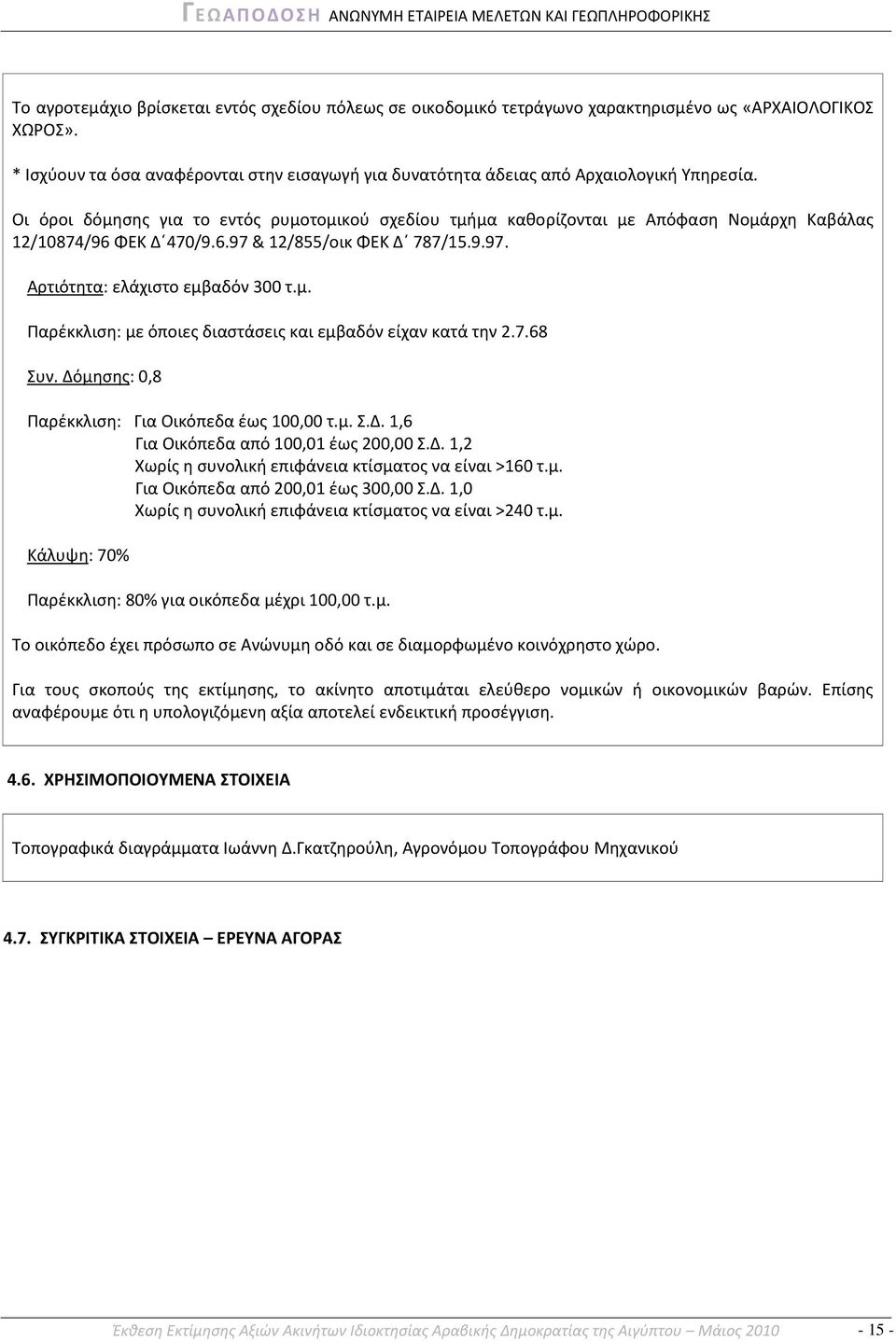 ΓΕΩΑΠΟΔΟΣΗ ΑΝΩΝΥΜΗ ΕΤΑΙΡΕΙΑ ΜΕΛΕΤΩΝ ΚΑΙ ΓΕΩΠΛΗΡΟΦΟΡΙΚΗΣ

Το αγροτεμάχιο βρίσκεται εντός σχεδίου πόλεως σε οικοδομικό τετράγωνο χαρακτηρισμένο ως «ΑΡΧΑΙΟΛΟΓΙΚΟΣ ΧΩΡΟΣ».

* Ισχύουν τα όσα αναφέρονται στην εισαγωγή για δυνατότητα άδειας από Αρχαιολογική Υπηρεσία.

Οι όροι δόμησης για το εντός ρυμοτομικού σχεδίου τμήμα καθορίζονται με Απόφαση Νομάρχη Καβάλας 12/10874/96 ΦΕΚ Δ΄470/9.6.97 & 12/855/οικ ΦΕΚ Δ΄ 787/15.9.97.

Αρτιότητα: ελάχιστο εμβαδόν 300 τ.μ.

Παρέκκλιση: με όποιες διαστάσεις και εμβαδόν είχαν κατά την 2.7.68

Συν. Δόμησης: 0,8

Παρέκκλιση: Για Οικόπεδα έως 100,00 τ.μ. Σ.Δ. 1,6
Για Οικόπεδα από 100,01 έως 200,00 Σ.Δ. 1,2
Χωρίς η συνολική επιφάνεια κτίσματος να είναι >160 τ.μ.
Για Οικόπεδα από 200,01 έως 300,00 Σ.Δ. 1,0
Χωρίς η συνολική επιφάνεια κτίσματος να είναι >240 τ.μ.

Κάλυψη: 70%

Παρέκκλιση: 80% για οικόπεδα μέχρι 100,00 τ.μ.

Το οικόπεδο έχει πρόσωπο σε Ανώνυμη οδό και σε διαμορφωμένο κοινόχρηστο χώρο.

Για τους σκοπούς της εκτίμησης, το ακίνητο αποτιμάται ελεύθερο νομικών ή οικονομικών βαρών. Επίσης αναφέρουμε ότι η υπολογιζόμενη αξία αποτελεί ενδεικτική προσέγγιση.

4.6. ΧΡΗΣΙΜΟΠΟΙΟΥΜΕΝΑ ΣΤΟΙΧΕΙΑ

Τοπογραφικά διαγράμματα Ιωάννη Δ.Γκατζηρούλη, Αγρονόμου Τοπογράφου Μηχανικού

4.7. ΣΥΓΚΡΙΤΙΚΑ ΣΤΟΙΧΕΙΑ – ΕΡΕΥΝΑ ΑΓΟΡΑΣ

Έκθεση Εκτίμησης Αξιών Ακινήτων Ιδιοκτησίας Αραβικής Δημοκρατίας της Αιγύπτου – Μάιος 2010 - 15 -